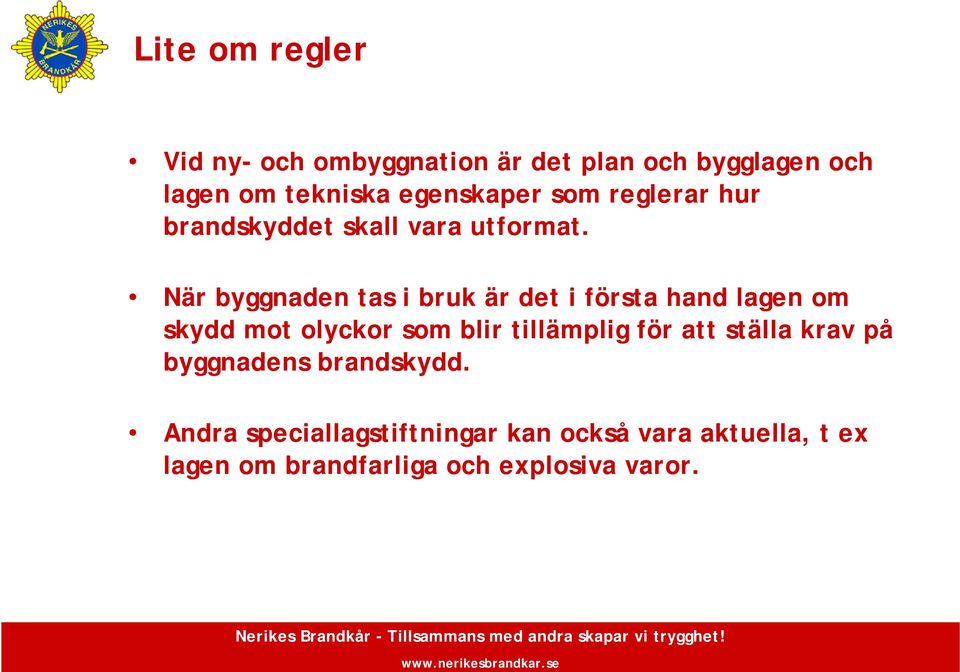 NERIKES BRANDKÅR

Lite om regler

• Vid ny- och ombyggnation är det plan och bygglagen och lagen om tekniska egenskaper som reglerar hur brandskyddet skall vara utformat.

• När byggnaden tas i bruk är det i första hand lagen om skydd mot olyckor som blir tillämplig för att ställa krav på byggnadens brandskydd.

• Andra speciallagstiftningar kan också vara aktuella, t ex lagen om brandfarliga och explosiva varor.

Nerikes Brandkår - Tillsammans med andra skapar vi trygghet!

www.nerikesbrandkar.se